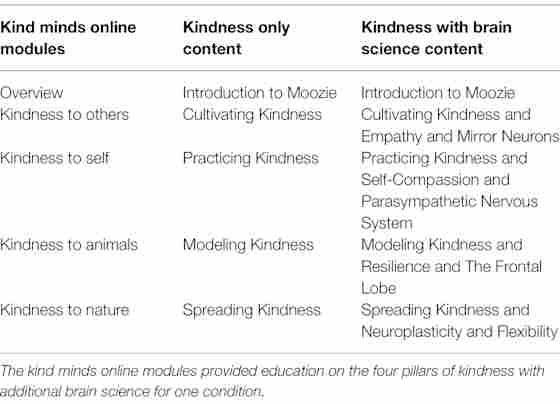 | Kind minds online modules | Kindness only content | Kindness with brain science content |
|---|---|---|
| Overview | Introduction to Moozie | Introduction to Moozie |
| Kindness to others | Cultivating Kindness | Cultivating Kindness and Empathy and Mirror Neurons |
| Kindness to self | Practicing Kindness | Practicing Kindness and Self-Compassion and Parasympathetic Nervous System |
| Kindness to animals | Modeling Kindness | Modeling Kindness and Resilience and The Frontal Lobe |
| Kindness to nature | Spreading Kindness | Spreading Kindness and Neuroplasticity and Flexibility |

The kind minds online modules provided education on the four pillars of kindness with additional brain science for one condition.